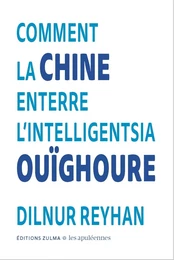 COMMENT LA CHINE ENTERRE L'INTELLIGENTSIA OUÏGHOURE

DILNUR REYHAN

ÉDITIONS ZULMA ◎ les apuléennes